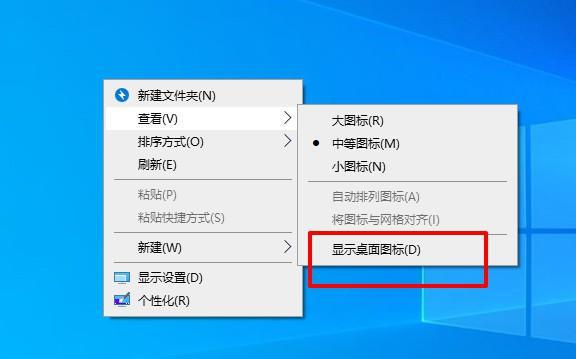 新建文件夹(N)
查看(V)
排序方式(O)
刷新(E)
粘贴(P)
粘贴快捷方式(S)
新建(W)
显示设置(D)
个性化(R)

大图标(R)
中等图标(M)
小图标(N)
自动排列图标(A)
将图标与网格对齐(I)
显示桌面图标(D)